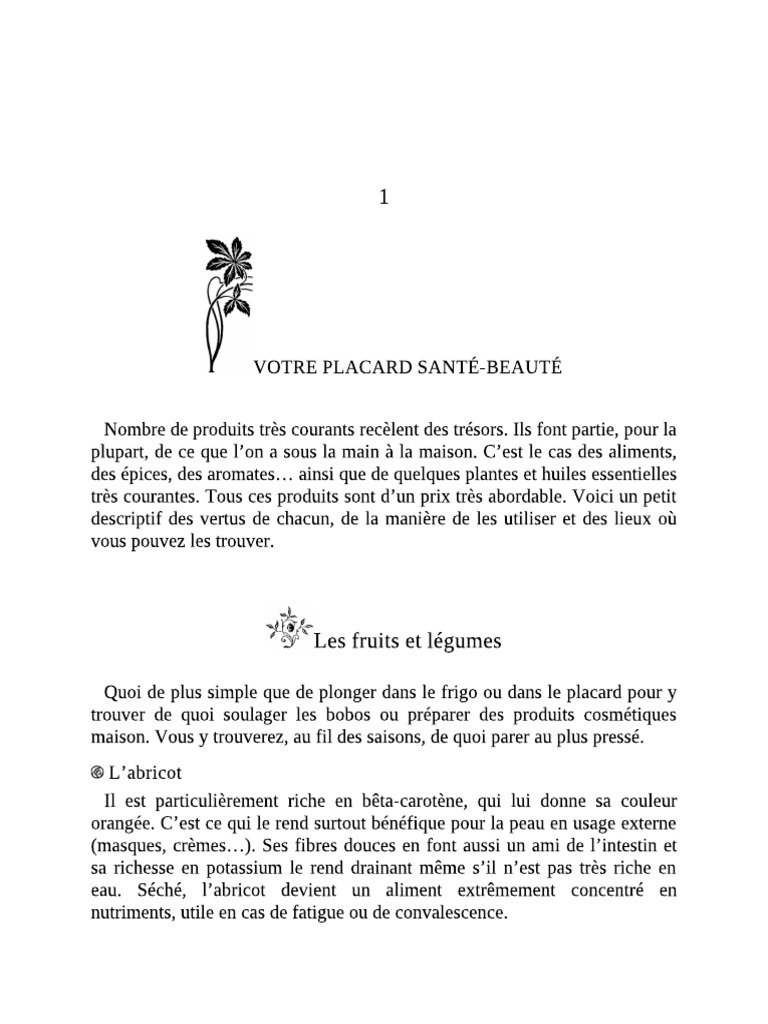 1

VOTRE PLACARD SANTÉ-BEAUTÉ

Nombre de produits très courants recèlent des trésors. Ils font partie, pour la plupart, de ce que l'on a sous la main à la maison. C'est le cas des aliments, des épices, des aromates… ainsi que de quelques plantes et huiles essentielles très courantes. Tous ces produits sont d'un prix très abordable. Voici un petit descriptif des vertus de chacun, de la manière de les utiliser et des lieux où vous pouvez les trouver.

Les fruits et légumes

Quoi de plus simple que de plonger dans le frigo ou dans le placard pour y trouver de quoi soulager les bobos ou préparer des produits cosmétiques maison. Vous y trouverez, au fil des saisons, de quoi parer au plus pressé.

L'abricot

Il est particulièrement riche en bêta-carotène, qui lui donne sa couleur orangée. C'est ce qui le rend surtout bénéfique pour la peau en usage externe (masques, crèmes…). Ses fibres douces en font aussi un ami de l'intestin et sa richesse en potassium le rend drainant même s'il n'est pas très riche en eau. Séché, l'abricot devient un aliment extrêmement concentré en nutriments, utile en cas de fatigue ou de convalescence.